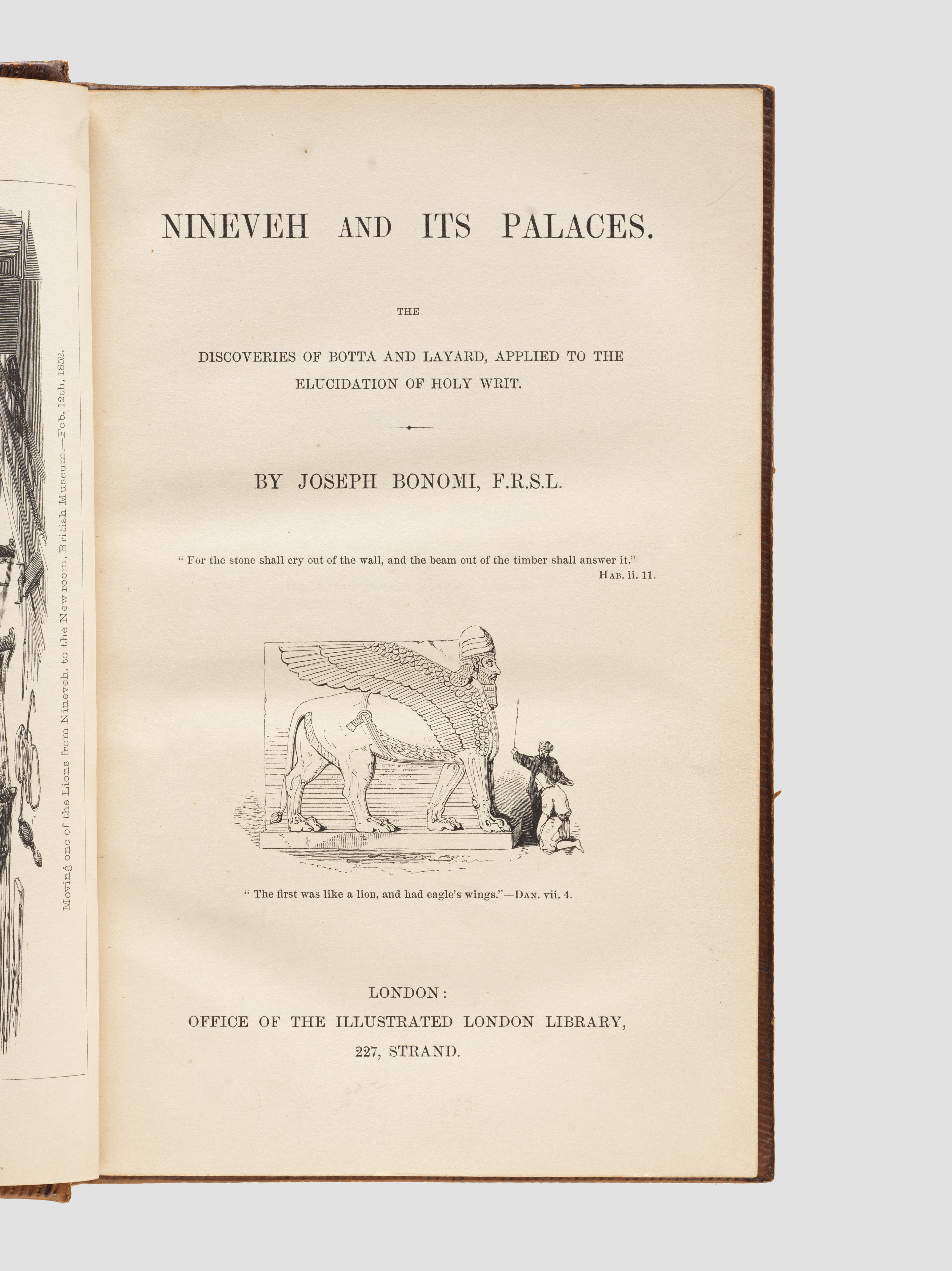 Moving one of the Lions from Nineveh, to the New room, British Museum.—Feb. 12th, 1852.

NINEVEH AND ITS PALACES.

THE

DISCOVERIES OF BOTTA AND LAYARD, APPLIED TO THE ELUCIDATION OF HOLY WRIT.

BY JOSEPH BONOMI, F.R.S.L.

" For the stone shall cry out of the wall, and the beam out of the timber shall answer it."
HAB. ii. 11.

" The first was like a lion, and had eagle's wings."—DAN. vii. 4.

LONDON:
OFFICE OF THE ILLUSTRATED LONDON LIBRARY,
227, STRAND.